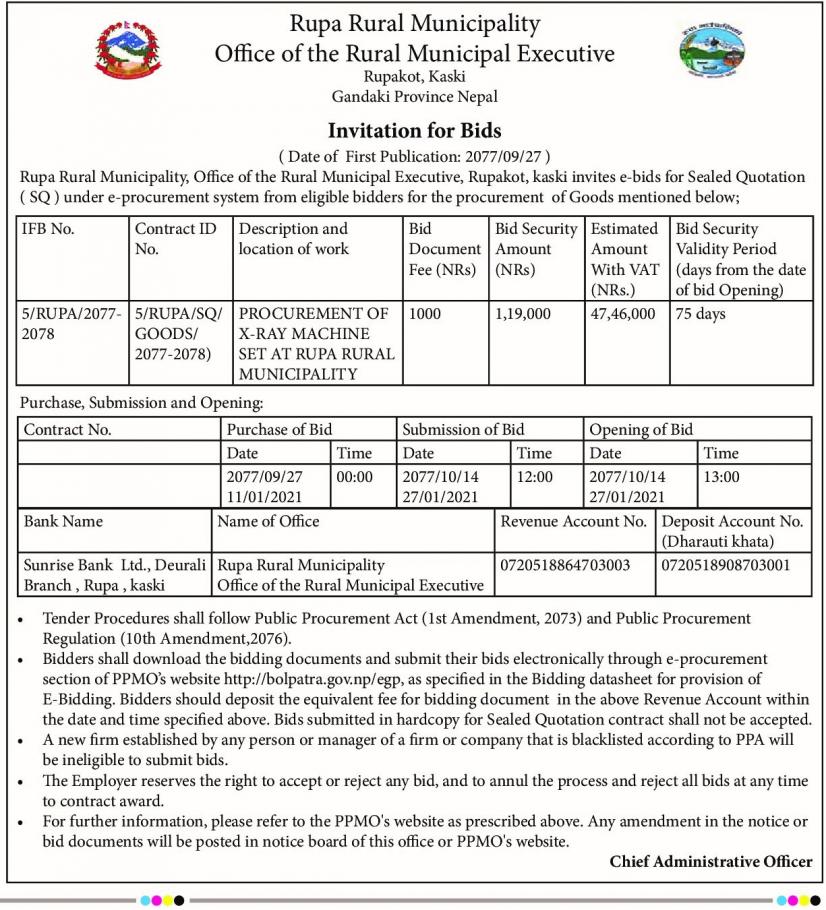 Rupa Rural Municipality
Office of the Rural Municipal Executive
Rupakot, Kaski
Gandaki Province Nepal

Invitation for Bids
( Date of First Publication: 2077/09/27 )

Rupa Rural Municipality, Office of the Rural Municipal Executive, Rupakot, kaski invites e-bids for Sealed Quotation ( SQ ) under e-procurement system from eligible bidders for the procurement of Goods mentioned below;

| IFB No. | Contract ID No. | Description and location of work | Bid Document Fee (NRs) | Bid Security Amount (NRs) | Estimated Amount With VAT (NRs.) | Bid Security Validity Period (days from the date of bid Opening) |
|---|---|---|---|---|---|---|
| 5/RUPA/2077-2078 | 5/RUPA/SQ/ GOODS/ 2077-2078) | PROCUREMENT OF X-RAY MACHINE SET AT RUPA RURAL MUNICIPALITY | 1000 | 1,19,000 | 47,46,000 | 75 days |

Purchase, Submission and Opening:

| Contract No. | Purchase of Bid | | Submission of Bid | | Opening of Bid | |
|---|---|---|---|---|---|---|
| | Date | Time | Date | Time | Date | Time |
| | 2077/09/27 11/01/2021 | 00:00 | 2077/10/14 27/01/2021 | 12:00 | 2077/10/14 27/01/2021 | 13:00 |

| Bank Name | Name of Office | Revenue Account No. | Deposit Account No. (Dharauti khata) |
|---|---|---|---|
| Sunrise Bank Ltd., Deurali Branch , Rupa , kaski | Rupa Rural Municipality Office of the Rural Municipal Executive | 0720518864703003 | 0720518908703001 |

• Tender Procedures shall follow Public Procurement Act (1st Amendment, 2073) and Public Procurement Regulation (10th Amendment,2076).
• Bidders shall download the bidding documents and submit their bids electronically through e-procurement section of PPMO's website http://bolpatra.gov.np/egp, as specified in the Bidding datasheet for provision of E-Bidding. Bidders should deposit the equivalent fee for bidding document in the above Revenue Account within the date and time specified above. Bids submitted in hardcopy for Sealed Quotation contract shall not be accepted.
• A new firm established by any person or manager of a firm or company that is blacklisted according to PPA will be ineligible to submit bids.
• The Employer reserves the right to accept or reject any bid, and to annul the process and reject all bids at any time to contract award.
• For further information, please refer to the PPMO's website as prescribed above. Any amendment in the notice or bid documents will be posted in notice board of this office or PPMO's website.

Chief Administrative Officer